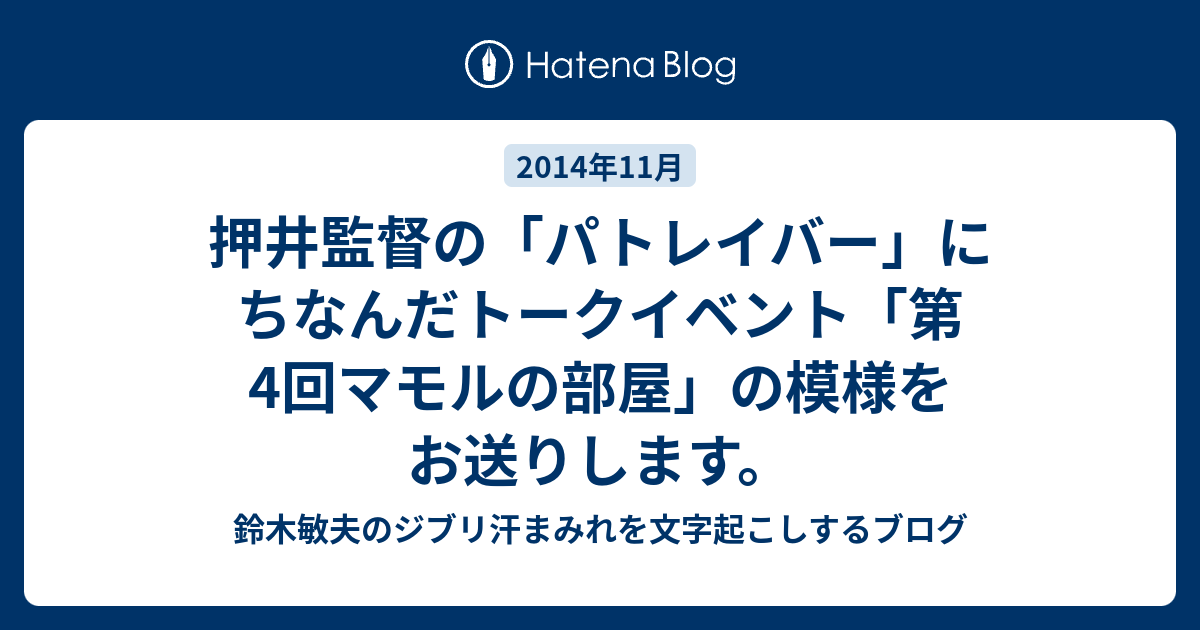 Hatena Blog

2014年11月

押井監督の「パトレイバー」にちなんだトークイベント「第4回マモルの部屋」の模様をお送りします。

鈴木敏夫のジブリ汗まみれを文字起こしするブログ